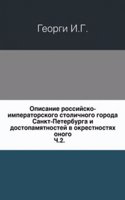 Георги И.Г.

Описание российско-императорского столичного города Санкт-Петербурга и достопамятностей в окрестностях оного
Ч.2.